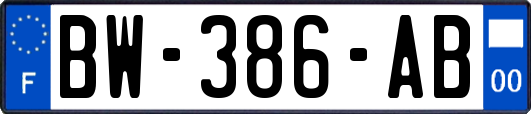 F
BW-386-AB
00